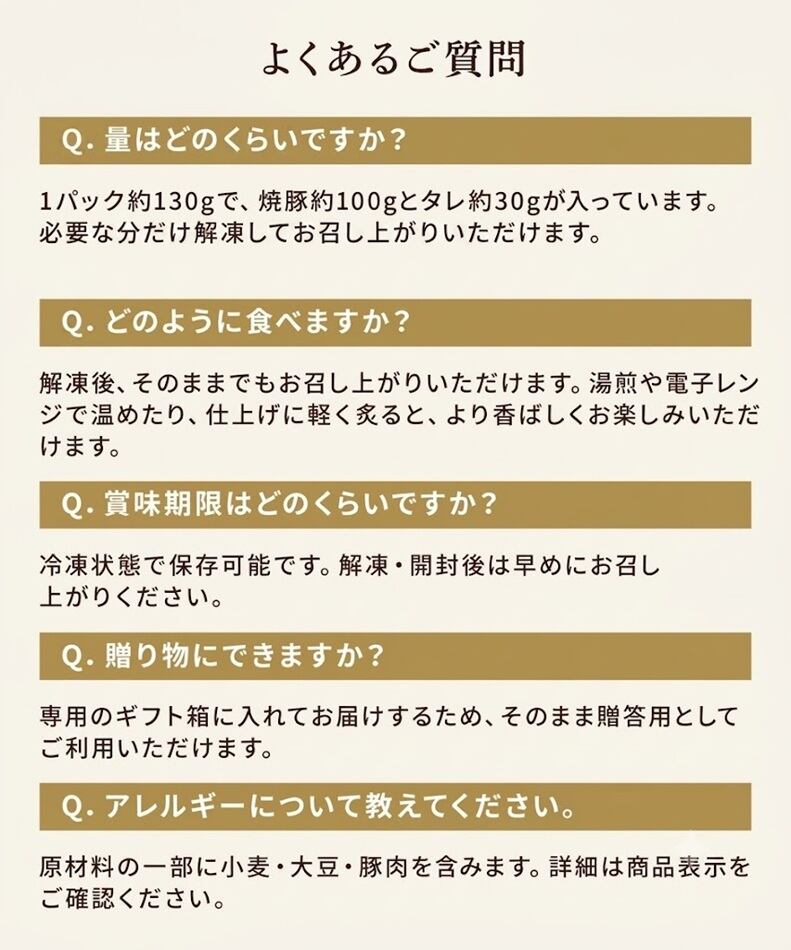 よくあるご質問

Q. 量はどのくらいですか？

1パック約130gで、焼豚約100gとタレ約30gが入っています。必要な分だけ解凍してお召し上がりいただけます。

Q. どのように食べますか？

解凍後、そのままでもお召し上がりいただけます。湯煎や電子レンジで温めたり、仕上げに軽く炙ると、より香ばしくお楽しみいただけます。

Q. 賞味期限はどのくらいですか？

冷凍状態で保存可能です。解凍・開封後は早めにお召し上がりください。

Q. 贈り物にできますか？

専用のギフト箱に入れてお届けするため、そのまま贈答用としてご利用いただけます。

Q. アレルギーについて教えてください。

原材料の一部に小麦・大豆・豚肉を含みます。詳細は商品表示をご確認ください。